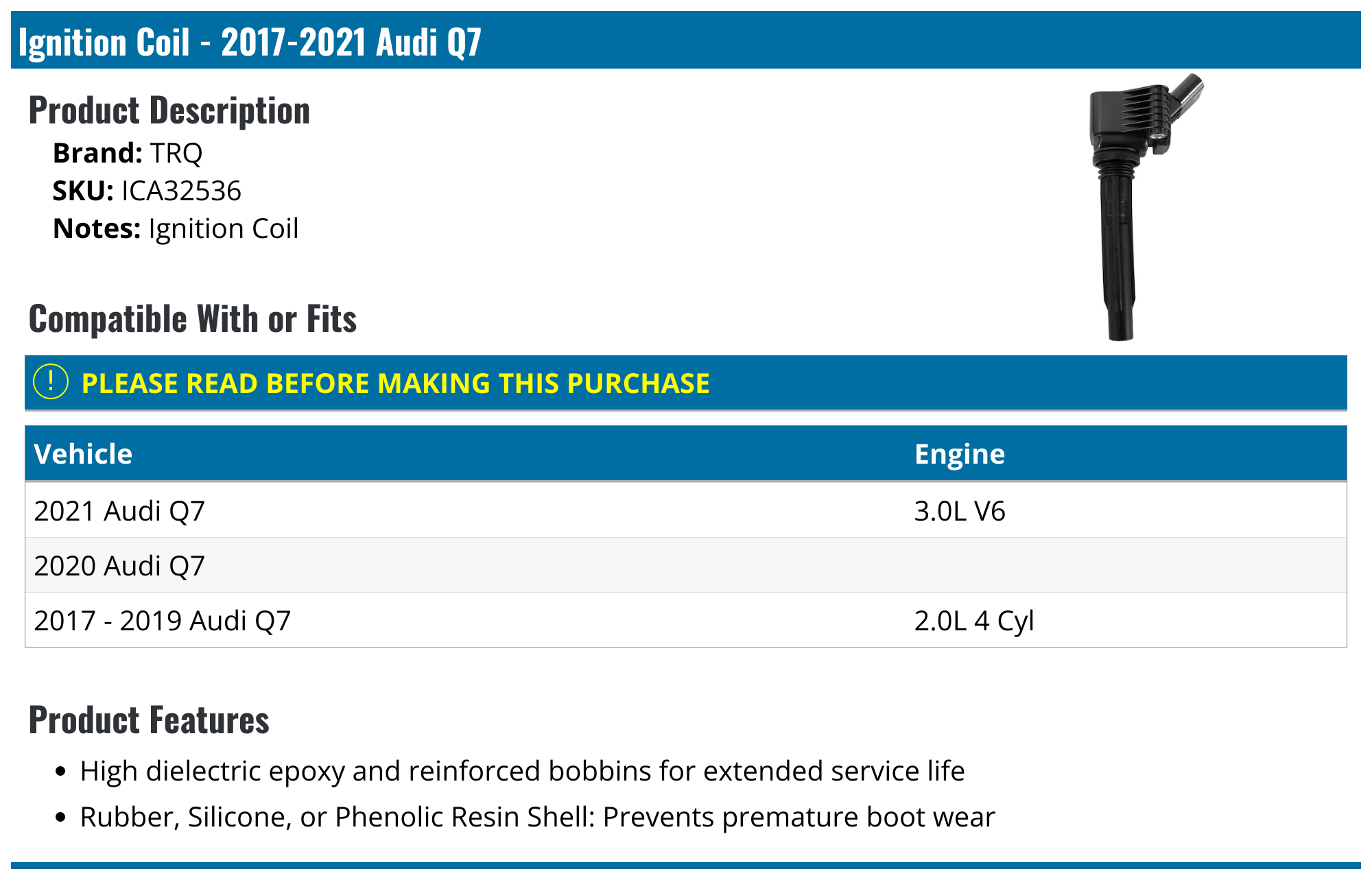 Ignition Coil - 2017-2021 Audi Q7

Product Description

Brand: TRQ
SKU: ICA32536
Notes: Ignition Coil

Compatible With or Fits

! PLEASE READ BEFORE MAKING THIS PURCHASE

| Vehicle | Engine |
|---|---|
| 2021 Audi Q7 | 3.0L V6 |
| 2020 Audi Q7 | |
| 2017 - 2019 Audi Q7 | 2.0L 4 Cyl |

Product Features

• High dielectric epoxy and reinforced bobbins for extended service life
• Rubber, Silicone, or Phenolic Resin Shell: Prevents premature boot wear